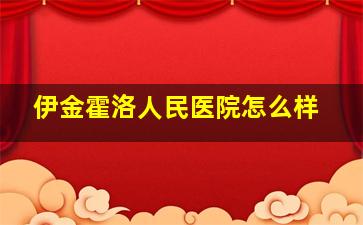 伊金霍洛人民医院怎么样